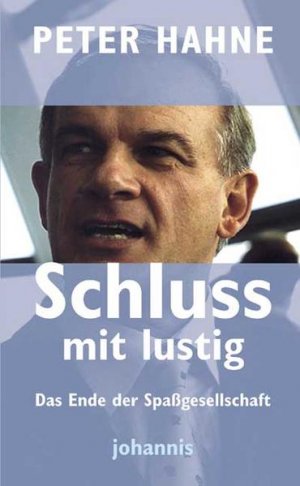 PETER HAHNE

Schluss
mit lustig

Das Ende der Spaßgesellschaft

johannis